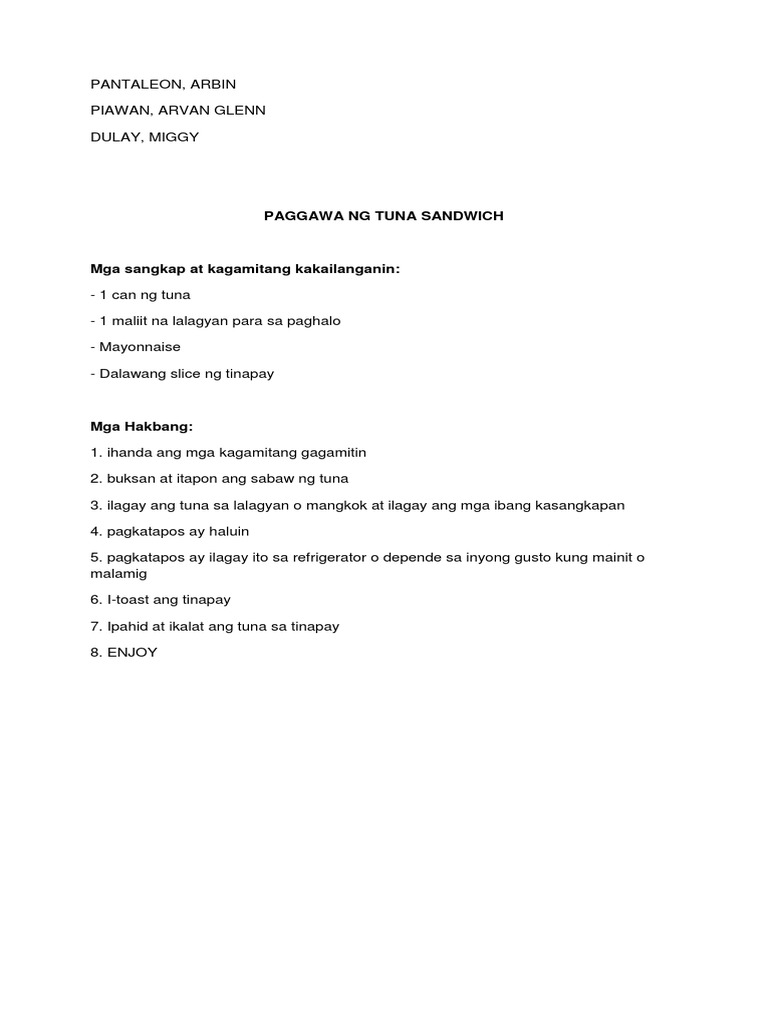 PANTALEON, ARBIN

PIAWAN, ARVAN GLENN

DULAY, MIGGY

PAGGAWA NG TUNA SANDWICH

Mga sangkap at kagamitang kakailanganin:

- 1 can ng tuna

- 1 maliit na lalagyan para sa paghalo

- Mayonnaise

- Dalawang slice ng tinapay

Mga Hakbang:

1. ihanda ang mga kagamitang gagamitin

2. buksan at itapon ang sabaw ng tuna

3. ilagay ang tuna sa lalagyan o mangkok at ilagay ang mga ibang kasangkapan

4. pagkatapos ay haluin

5. pagkatapos ay ilagay ito sa refrigerator o depende sa inyong gusto kung mainit o malamig

6. I-toast ang tinapay

7. Ipahid at ikalat ang tuna sa tinapay

8. ENJOY